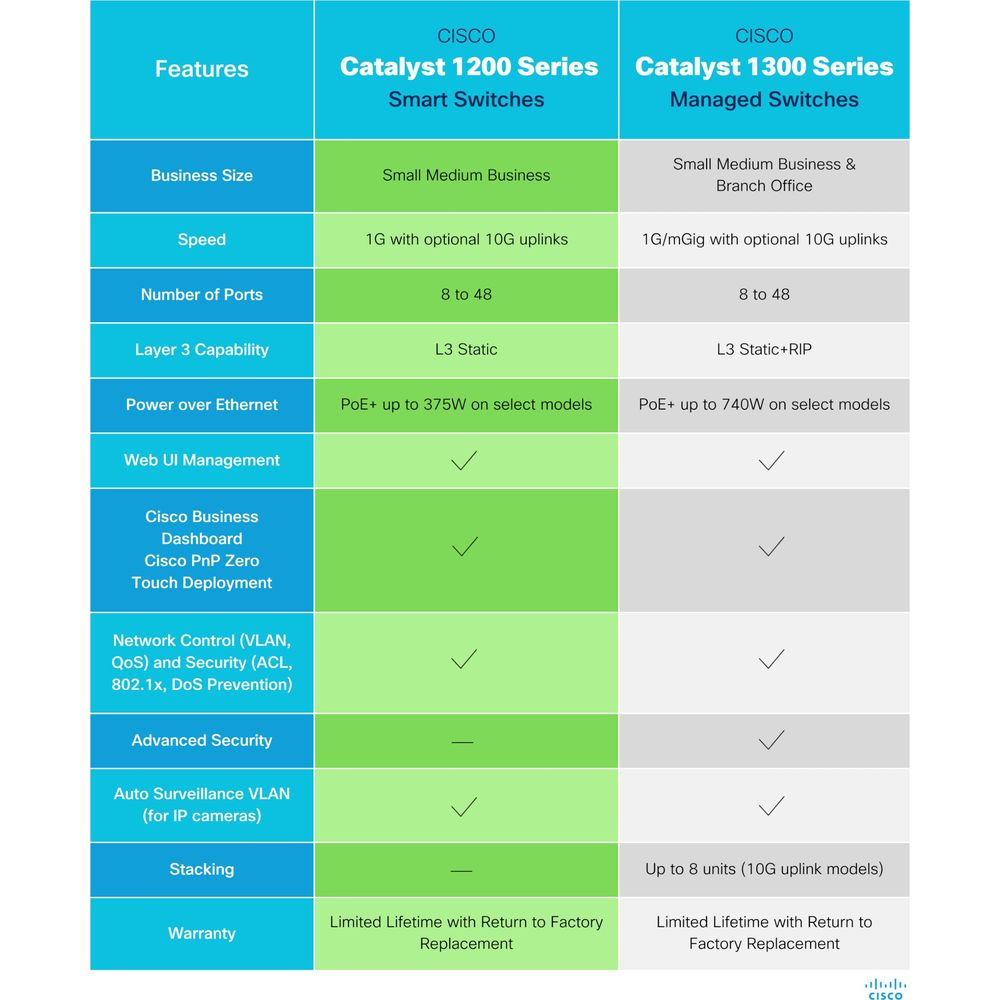 | Features | CISCO Catalyst 1200 Series Smart Switches | CISCO Catalyst 1300 Series Managed Switches |
|---|---|---|
| Business Size | Small Medium Business | Small Medium Business & Branch Office |
| Speed | 1G with optional 10G uplinks | 1G/mGig with optional 10G uplinks |
| Number of Ports | 8 to 48 | 8 to 48 |
| Layer 3 Capability | L3 Static | L3 Static+RIP |
| Power over Ethernet | PoE+ up to 375W on select models | PoE+ up to 740W on select models |
| Web UI Management | ✓ | ✓ |
| Cisco Business Dashboard Cisco PnP Zero Touch Deployment | ✓ | ✓ |
| Network Control (VLAN, QoS) and Security (ACL, 802.1x, DoS Prevention) | ✓ | ✓ |
| Advanced Security | — | ✓ |
| Auto Surveillance VLAN (for IP cameras) | ✓ | ✓ |
| Stacking | — | Up to 8 units (10G uplink models) |
| Warranty | Limited Lifetime with Return to Factory Replacement | Limited Lifetime with Return to Factory Replacement |

CISCO